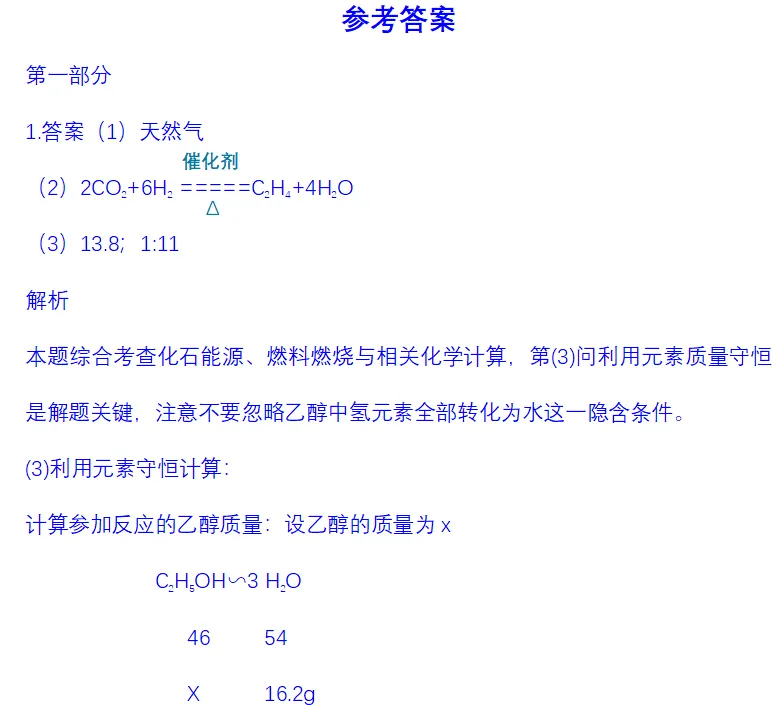 参考答案

第一部分

1.答案（1）天然气

（2）$2CO_2+6H_2 \overset{催化剂}{\underset{\Delta}{=====}} C_2H_4+4H_2O$

（3）13.8；1:11

解析

本题综合考查化石能源、燃料燃烧与相关化学计算，第(3)问利用元素质量守恒是解题关键，注意不要忽略乙醇中氢元素全部转化为水这一隐含条件。

(3)利用元素守恒计算：

计算参加反应的乙醇质量：设乙醇的质量为 x

$C_2H_5OH \backsim 3\ H_2O$

46　　54

X　　16.2g